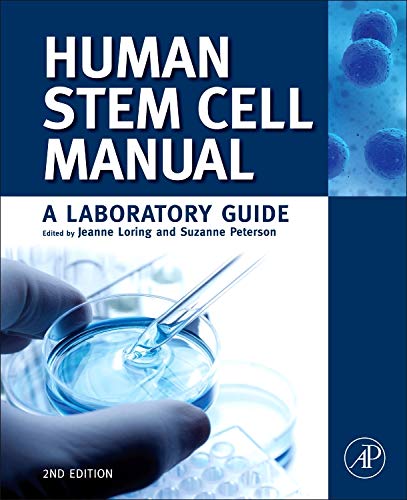 HUMAN STEM CELL MANUAL

A LABORATORY GUIDE

Edited by Jeanne Loring and Suzanne Peterson

2ND EDITION

AP